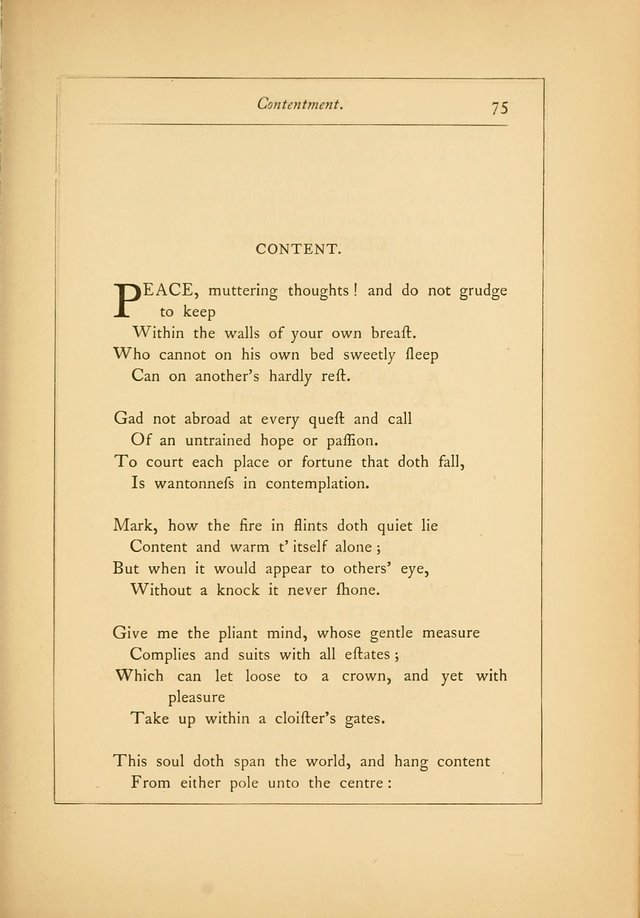 Contentment. 75

CONTENT.

PEACE, muttering thoughts! and do not grudge to keep
Within the walls of your own breaſt.
Who cannot on his own bed sweetly ſleep
Can on another's hardly reſt.

Gad not abroad at every queſt and call
Of an untrained hope or paſſion.
To court each place or fortune that doth fall,
Is wantonneſs in contemplation.

Mark, how the fire in flints doth quiet lie
Content and warm t' itself alone;
But when it would appear to others' eye,
Without a knock it never ſhone.

Give me the pliant mind, whose gentle measure
Complies and suits with all eſtates;
Which can let loose to a crown, and yet with pleasure
Take up within a cloiſter's gates.

This soul doth span the world, and hang content
From either pole unto the centre: